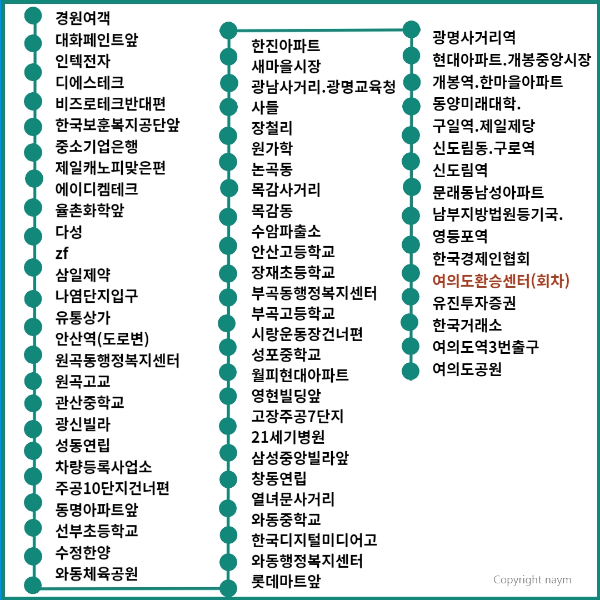 경원여객
대화페인트앞
인텍전자
디에스테크
비즈로테크반대편
한국보훈복지공단앞
중소기업은행
제일캐노피맞은편
에이디켐테크
율촌화학앞
다성
zf
삼일제약
나염단지입구
유통상가
안산역(도로변)
원곡동행정복지센터
원곡고교
관산중학교
광신빌라
성동연립
차량등록사업소
주공10단지건너편
동명아파트앞
선부초등학교
수정한양
와동체육공원

한진아파트
새마을시장
광남사거리.광명교육청
사들
장철리
원가학
논곡동
목감사거리
목감동
수암파출소
안산고등학교
장재초등학교
부곡동행정복지센터
부곡고등학교
시랑운동장건너편
성포중학교
월피현대아파트
영현빌딩앞
고장주공7단지
21세기병원
삼성중앙빌라앞
창동연립
열녀문사거리
와동중학교
한국디지털미디어고
와동행정복지센터
롯데마트앞

광명사거리역
현대아파트.개봉중앙시장
개봉역.한마을아파트
동양미래대학.
구일역.제일제당
신도림동.구로역
신도림역
문래동남성아파트
남부지방법원등기국.
영등포역
한국경제인협회
여의도환승센터(회차)
유진투자증권
한국거래소
여의도역3번출구
여의도공원

Copyright naym